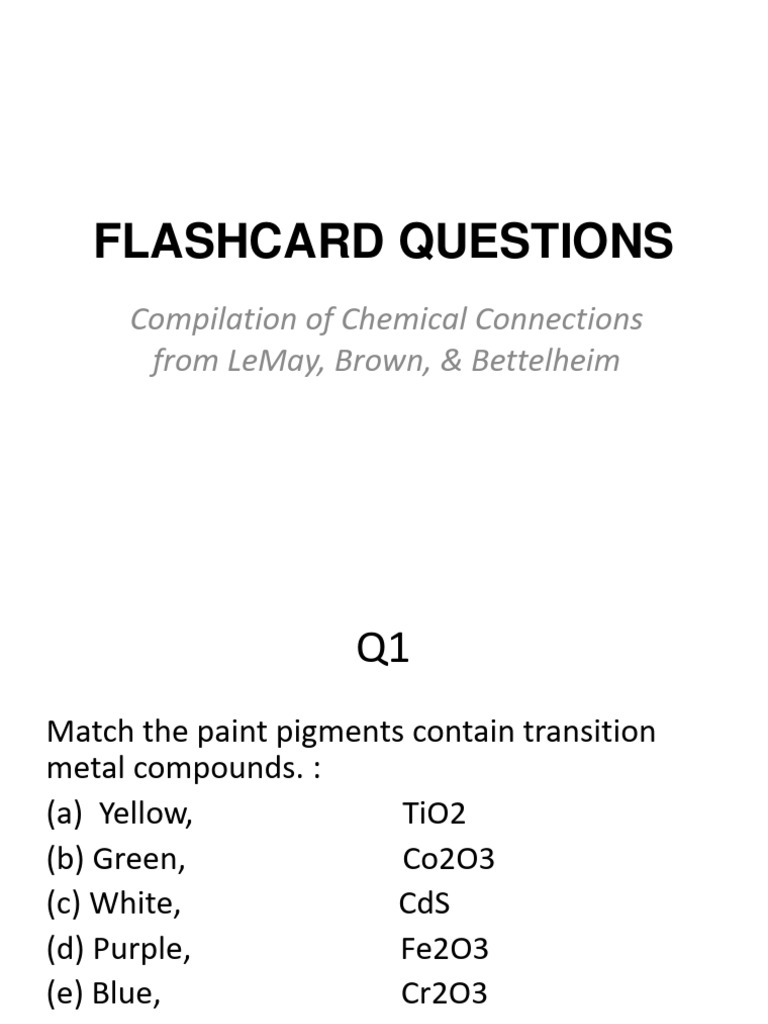 FLASHCARD QUESTIONS

Compilation of Chemical Connections from LeMay, Brown, & Bettelheim

Q1

Match the paint pigments contain transition metal compounds. :

(a) Yellow, TiO2
(b) Green, Co2O3
(c) White, CdS
(d) Purple, Fe2O3
(e) Blue, Cr2O3